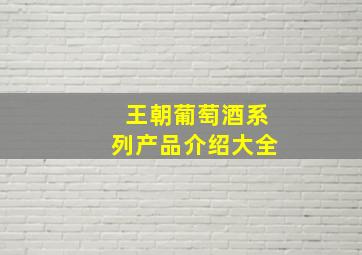 王朝葡萄酒系列产品介绍大全